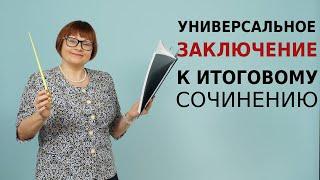 УНИВЕРСАЛЬНОЕ
ЗАКЛЮЧЕНИЕ
К ИТОГОВОМУ
СОЧИНЕНИЮ